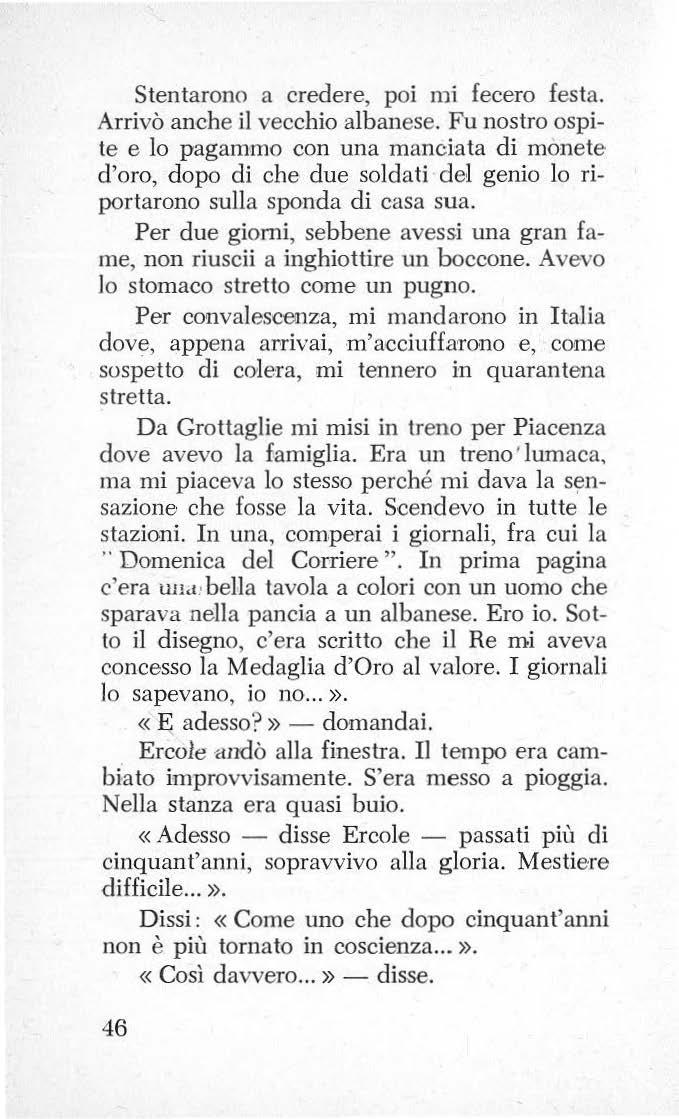 Stentarono a credere, poi mi fecero festa. Arrivò anche il vecchio albanese. Fu nostro ospite e lo pagammo con una manciata di monete d'oro, dopo di che due soldati del genio lo riportarono sulla sponda di casa sua.

Per due giorni, sebbene avessi una gran fame, non riuscii a inghiottire un boccone. Avevo lo stomaco stretto come un pugno.

Per convalescenza, mi mandarono in Italia dove, appena arrivai, m'acciuffarono e, come sospetto di colera, mi tennero in quarantena stretta.

Da Grottaglie mi misi in treno per Piacenza dove avevo la famiglia. Era un treno lumaca, ma mi piaceva lo stesso perché mi dava la sensazione che fosse la vita. Scendevo in tutte le stazioni. In una, comperai i giornali, fra cui la "Domenica del Corriere". In prima pagina c'era una bella tavola a colori con un uomo che sparava nella pancia a un albanese. Ero io. Sotto il disegno, c'era scritto che il Re mi aveva concesso la Medaglia d'Oro al valore. I giornali lo sapevano, io no... ».

« E adesso? » — domandai.

Ercole andò alla finestra. Il tempo era cambiato improvvisamente. S'era messo a pioggia. Nella stanza era quasi buio.

« Adesso — disse Ercole — passati più di cinquant'anni, sopravvivo alla gloria. Mestiere difficile... ».

Dissi: « Come uno che dopo cinquant'anni non è più tornato in coscienza... ».

« Così davvero... » — disse.

46